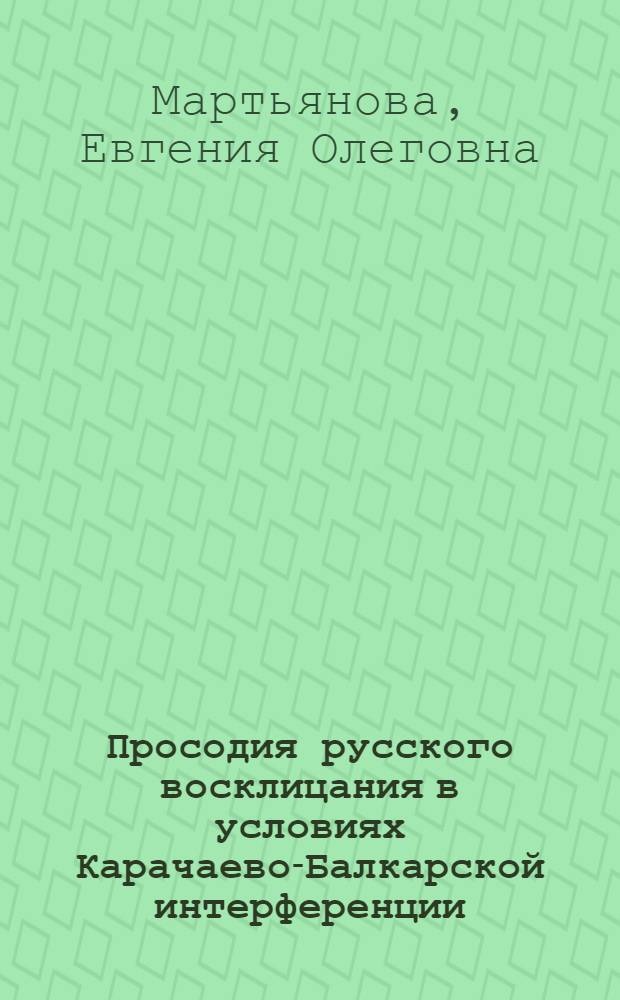 Мартьянова, Евгения Олеговна

Просодия русского восклицания в условиях Карачаево-Балкарской интерференции